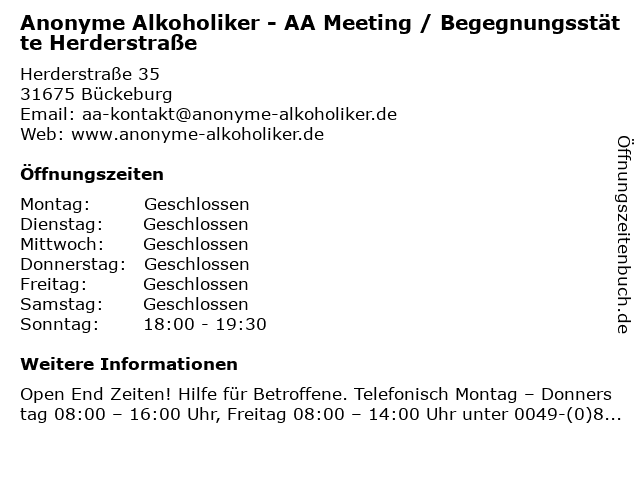 Anonyme Alkoholiker - AA Meeting / Begegnungsstätte Herderstraße

Herderstraße 35
31675 Bückeburg
Email: aa-kontakt@anonyme-alkoholiker.de
Web: www.anonyme-alkoholiker.de

Öffnungszeiten

| | |
|---|---|
| Montag: | Geschlossen |
| Dienstag: | Geschlossen |
| Mittwoch: | Geschlossen |
| Donnerstag: | Geschlossen |
| Freitag: | Geschlossen |
| Samstag: | Geschlossen |
| Sonntag: | 18:00 - 19:30 |

Weitere Informationen

Open End Zeiten! Hilfe für Betroffene. Telefonisch Montag – Donnerstag 08:00 – 16:00 Uhr, Freitag 08:00 – 14:00 Uhr unter 0049-(0)8...

Öffnungszeitenbuch.de